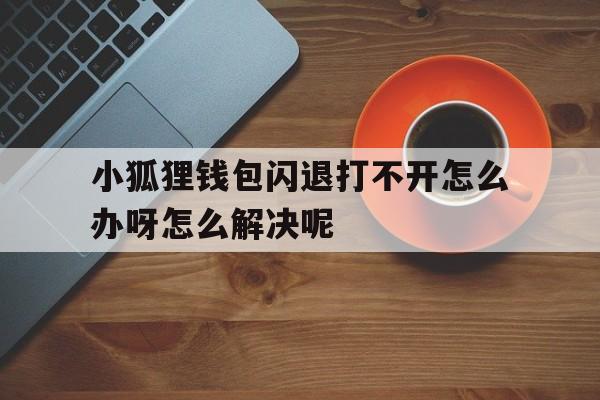 小狐狸钱包闪退打不开怎么办呀怎么解决呢